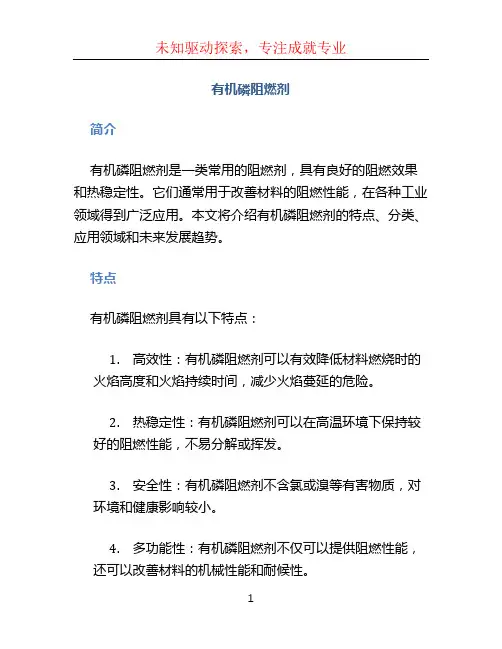 未知驱动探索，专注成就专业

有机磷阻燃剂

简介

有机磷阻燃剂是一类常用的阻燃剂，具有良好的阻燃效果和热稳定性。它们通常用于改善材料的阻燃性能，在各种工业领域得到广泛应用。本文将介绍有机磷阻燃剂的特点、分类、应用领域和未来发展趋势。

特点

有机磷阻燃剂具有以下特点：

1. 高效性：有机磷阻燃剂可以有效降低材料燃烧时的火焰高度和火焰持续时间，减少火焰蔓延的危险。

2. 热稳定性：有机磷阻燃剂可以在高温环境下保持较好的阻燃性能，不易分解或挥发。

3. 安全性：有机磷阻燃剂不含氯或溴等有害物质，对环境和健康影响较小。

4. 多功能性：有机磷阻燃剂不仅可以提供阻燃性能，还可以改善材料的机械性能和耐候性。

1